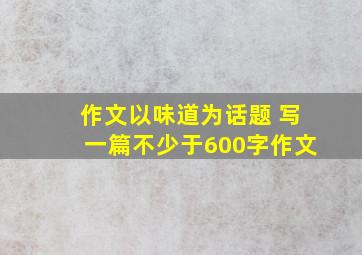 作文以味道为话题 写一篇不少于600字作文